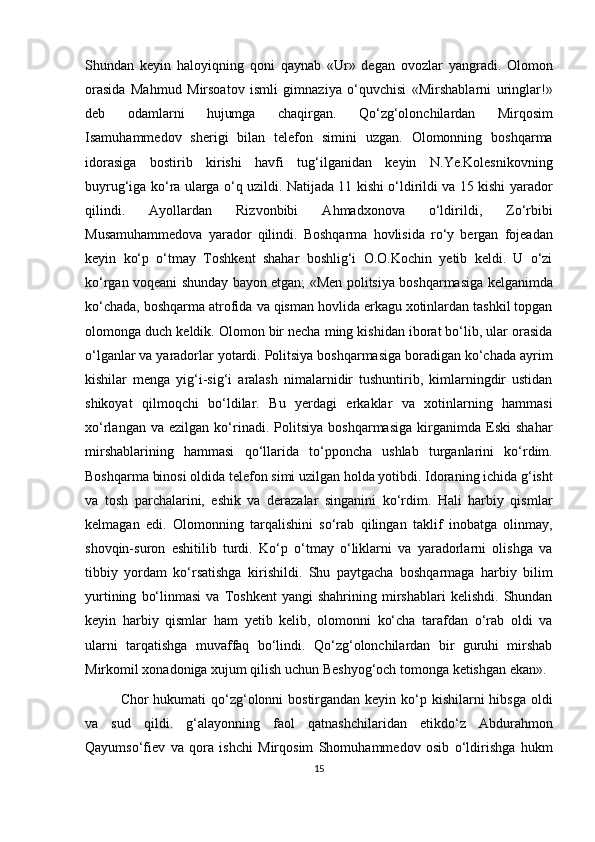 Shundan keyin haloyiqning qoni qaynab «Ur» degan ovozlar yangradi. Olomon orasida Mahmud Mirsoatov ismli gimnaziya o‘quvchisi «Mirshablarni uringlar!» deb odamlarni hujumga chaqirgan. Qo‘zg‘olonchilardan Mirqosim Isamuhammedov sherigi bilan telefon simini uzgan. Olomonning boshqarma idorasiga bostirib kirishi havfi tug‘ilganidan keyin N.Ye.Kolesnikovning buyrug‘iga ko‘ra ularga o‘q uzildi. Natijada 11 kishi o‘ldirildi va 15 kishi yarador qilindi. Ayollardan Rizvonbibi Ahmadxonova o‘ldirildi, Zo‘rbibi Musamuhammedova yarador qilindi. Boshqarma hovlisida ro‘y bergan fojeadan keyin ko‘p o‘tmay Toshkent shahar boshlig‘i O.O.Kochin yetib keldi. U o‘zi ko‘rgan voqeani shunday bayon etgan; «Men politsiya boshqarmasiga kelganimda ko‘chada, boshqarma atrofida va qisman hovlida erkagu xotinlardan tashkil topgan olomonga duch keldik. Olomon bir necha ming kishidan iborat bo‘lib, ular orasida o‘lganlar va yaradorlar yotardi. Politsiya boshqarmasiga boradigan ko‘chada ayrim kishilar menga yig‘i-sig‘i aralash nimalarnidir tushuntirib, kimlarningdir ustidan shikoyat qilmoqchi bo‘ldilar. Bu yerdagi erkaklar va xotinlarning hammasi xo‘rlangan va ezilgan ko‘rinadi. Politsiya boshqarmasiga kirganimda Eski shahar mirshablarining hammasi qo‘llarida to‘pponcha ushlab turganlarini ko‘rdim. Boshqarma binosi oldida telefon simi uzilgan holda yotibdi. Idoraning ichida g‘isht va tosh parchalarini, eshik va derazalar singanini ko‘rdim. Hali harbiy qismlar kelmagan edi. Olomonning tarqalishini so‘rab qilingan taklif inobatga olinmay, shovqin-suron eshitilib turdi. Ko‘p o‘tmay o‘liklarni va yaradorlarni olishga va tibbiy yordam ko‘rsatishga kirishildi. Shu paytgacha boshqarmaga harbiy bilim yurtining bo‘linmasi va Toshkent yangi shahrining mirshablari kelishdi. Shundan keyin harbiy qismlar ham yetib kelib, olomonni ko‘cha tarafdan o‘rab oldi va ularni tarqatishga muvaffaq bo‘lindi. Qo‘zg‘olonchilardan bir guruhi mirshab Mirkomil xonadoniga xujum qilish uchun Beshyog‘och tomonga ketishgan ekan».

Chor hukumati qo‘zg‘olonni bostirgandan keyin ko‘p kishilarni hibsga oldi va sud qildi. g‘alayonning faol qatnashchilaridan etikdo‘z Abdurahmon Qayumso‘fiev va qora ishchi Mirqosim Shomuhammedov osib o‘ldirishga hukm

15